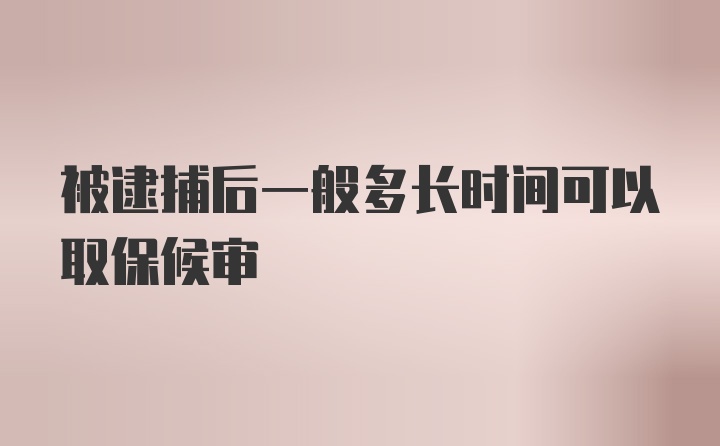 被逮捕后一般多长时间可以取保候审